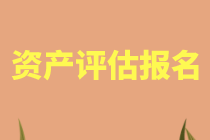 资产评估报名